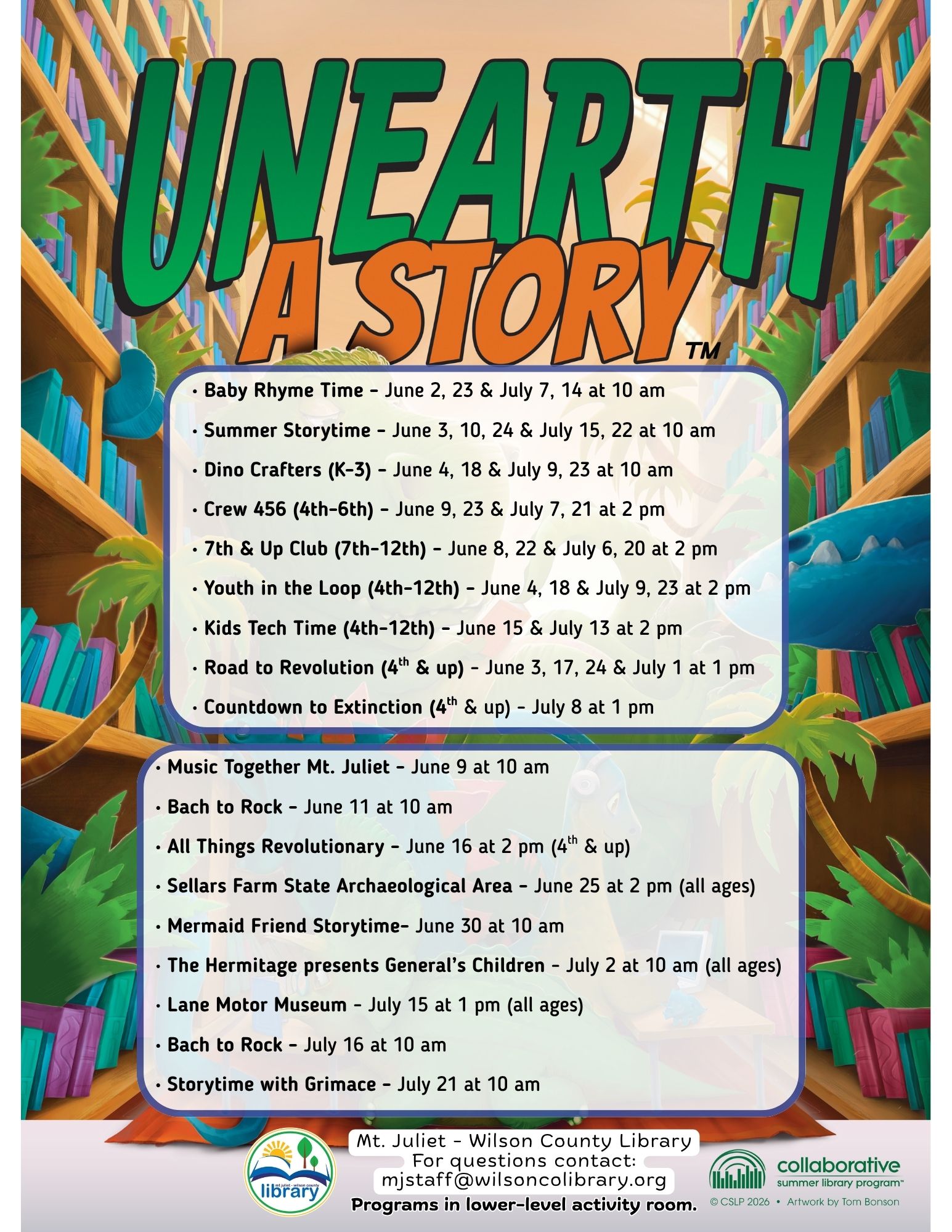 UNEARTH A STORY™

• Baby Rhyme Time - June 2, 23 & July 7, 14 at 10 am
• Summer Storytime - June 3, 10, 24 & July 15, 22 at 10 am
• Dino Crafters (K-3) - June 4, 18 & July 9, 23 at 10 am
• Crew 456 (4th-6th) - June 9, 23 & July 7, 21 at 2 pm
• 7th & Up Club (7th-12th) - June 8, 22 & July 6, 20 at 2 pm
• Youth in the Loop (4th-12th) - June 4, 18 & July 9, 23 at 2 pm
• Kids Tech Time (4th-12th) - June 15 & July 13 at 2 pm
• Road to Revolution ($4^{th}$ & up) - June 3, 17, 24 & July 1 at 1 pm
• Countdown to Extinction ($4^{th}$ & up) - July 8 at 1 pm

• Music Together Mt. Juliet - June 9 at 10 am
• Bach to Rock - June 11 at 10 am
• All Things Revolutionary - June 16 at 2 pm ($4^{th}$ & up)
• Sellars Farm State Archaeological Area - June 25 at 2 pm (all ages)
• Mermaid Friend Storytime- June 30 at 10 am
• The Hermitage presents General's Children - July 2 at 10 am (all ages)
• Lane Motor Museum - July 15 at 1 pm (all ages)
• Bach to Rock - July 16 at 10 am
• Storytime with Grimace - July 21 at 10 am

mt juliet - wilson county library

Mt. Juliet - Wilson County Library
For questions contact:
mjstaff@wilsoncolibrary.org
Programs in lower-level activity room.

collaborative summer library program™
© CSLP 2026 • Artwork by Tom Bonson